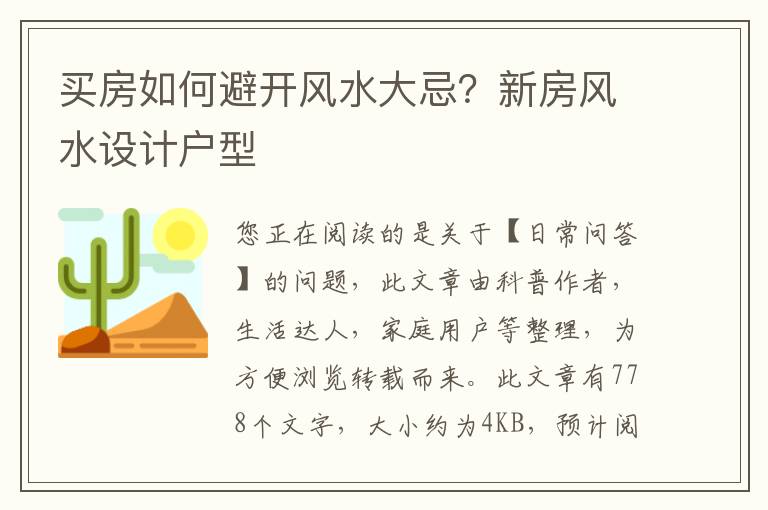 买房如何避开风水大忌？新房风水设计户型

您正在阅读的是关于【日常问答】的问题，此文章由科普作者，生活达人，家庭用户等整理，为方便浏览转载而来。此文章有778个文字，大小约为4KB，预计阅